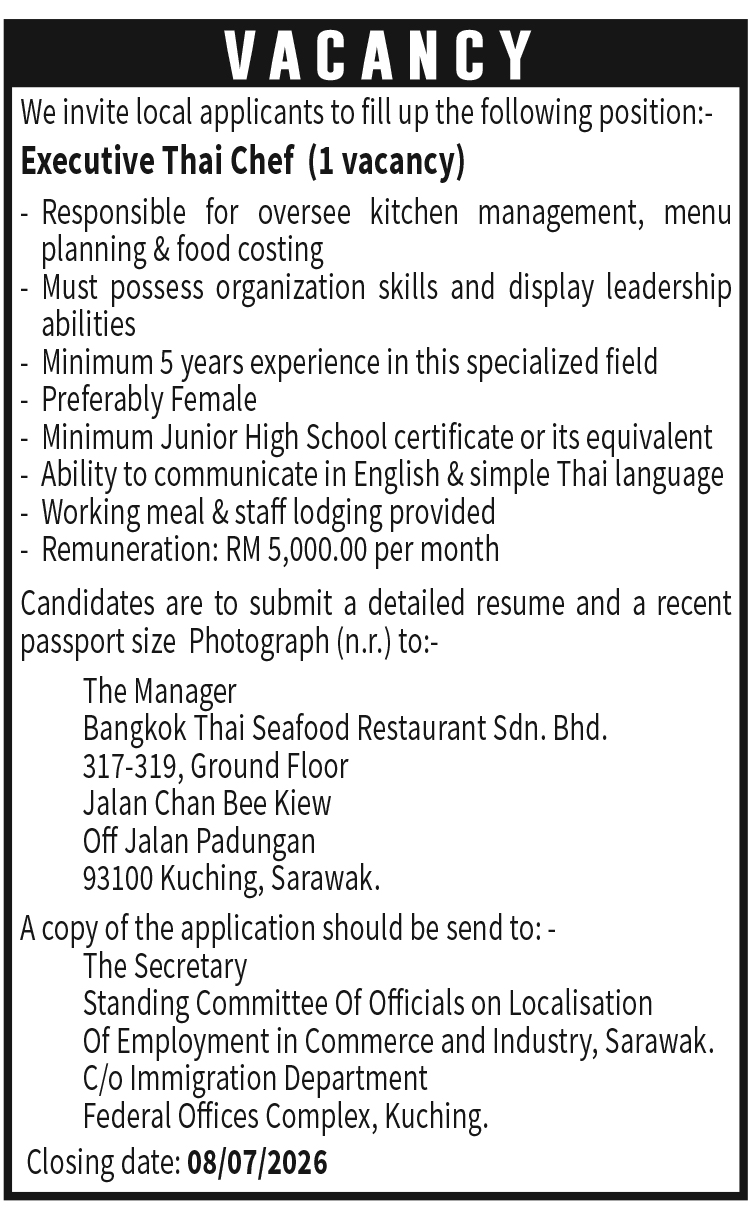 VACANCY

We invite local applicants to fill up the following position:-

Executive Thai Chef (1 vacancy)

- Responsible for oversee kitchen management, menu planning & food costing
- Must possess organization skills and display leadership abilities
- Minimum 5 years experience in this specialized field
- Preferably Female
- Minimum Junior High School certificate or its equivalent
- Ability to communicate in English & simple Thai language
- Working meal & staff lodging provided
- Remuneration: RM 5,000.00 per month

Candidates are to submit a detailed resume and a recent passport size Photograph (n.r.) to:-

The Manager
Bangkok Thai Seafood Restaurant Sdn. Bhd.
317-319, Ground Floor
Jalan Chan Bee Kiew
Off Jalan Padungan
93100 Kuching, Sarawak.

A copy of the application should be send to: -
The Secretary
Standing Committee Of Officials on Localisation
Of Employment in Commerce and Industry, Sarawak.
C/o Immigration Department
Federal Offices Complex, Kuching.

Closing date: 08/07/2026